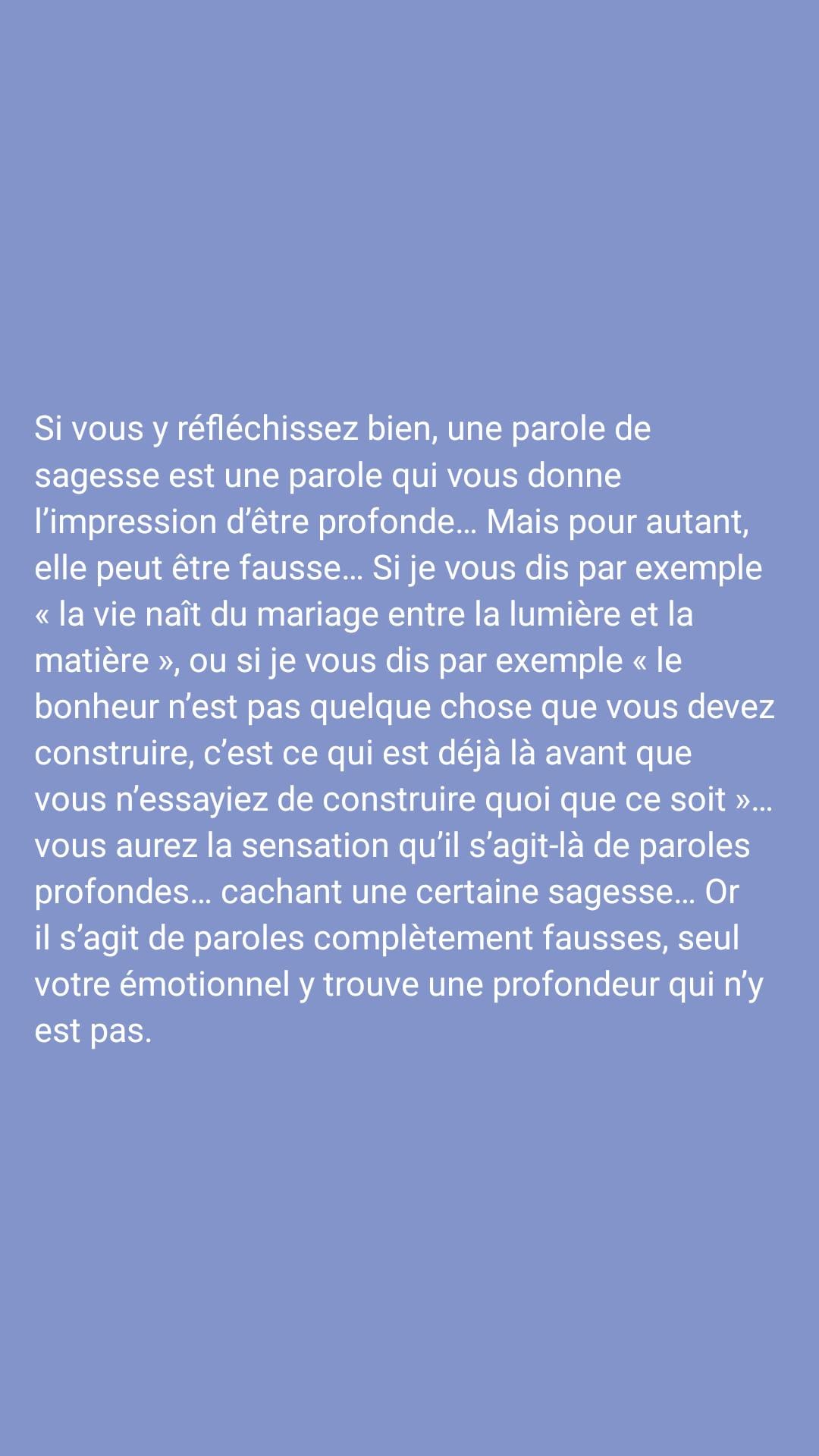 Si vous y réfléchissez bien, une parole de sagesse est une parole qui vous donne l'impression d'être profonde… Mais pour autant, elle peut être fausse… Si je vous dis par exemple « la vie naît du mariage entre la lumière et la matière », ou si je vous dis par exemple « le bonheur n'est pas quelque chose que vous devez construire, c'est ce qui est déjà là avant que vous n'essayiez de construire quoi que ce soit »… vous aurez la sensation qu'il s'agit-là de paroles profondes… cachant une certaine sagesse… Or il s'agit de paroles complètement fausses, seul votre émotionnel y trouve une profondeur qui n'y est pas.